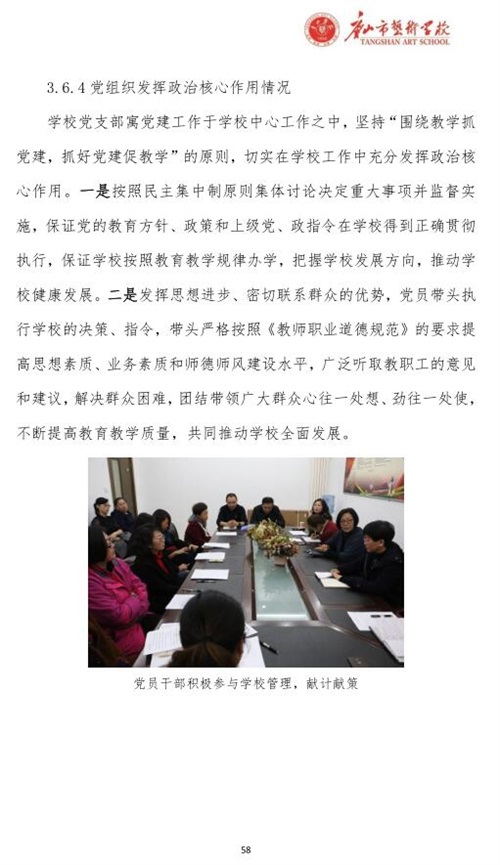 唐山市艺术学校
TANGSHAN ART SCHOOL

3.6.4 党组织发挥政治核心作用情况

学校党支部寓党建工作于学校中心工作之中，坚持“围绕教学抓党建，抓好党建促教学”的原则，切实在学校工作中充分发挥政治核心作用。一是按照民主集中制原则集体讨论决定重大事项并监督实施，保证党的教育方针、政策和上级党、政指令在学校得到正确贯彻执行，保证学校按照教育教学规律办学，把握学校发展方向，推动学校健康发展。二是发挥思想进步、密切联系群众的优势，党员带头执行学校的决策、指令，带头严格按照《教师职业道德规范》的要求提高思想素质、业务素质和师德师风建设水平，广泛听取教职工的意见和建议，解决群众困难，团结带领广大群众心往一处想、劲往一处使，不断提高教育教学质量，共同推动学校全面发展。

党员干部积极参与学校管理，献计献策

58